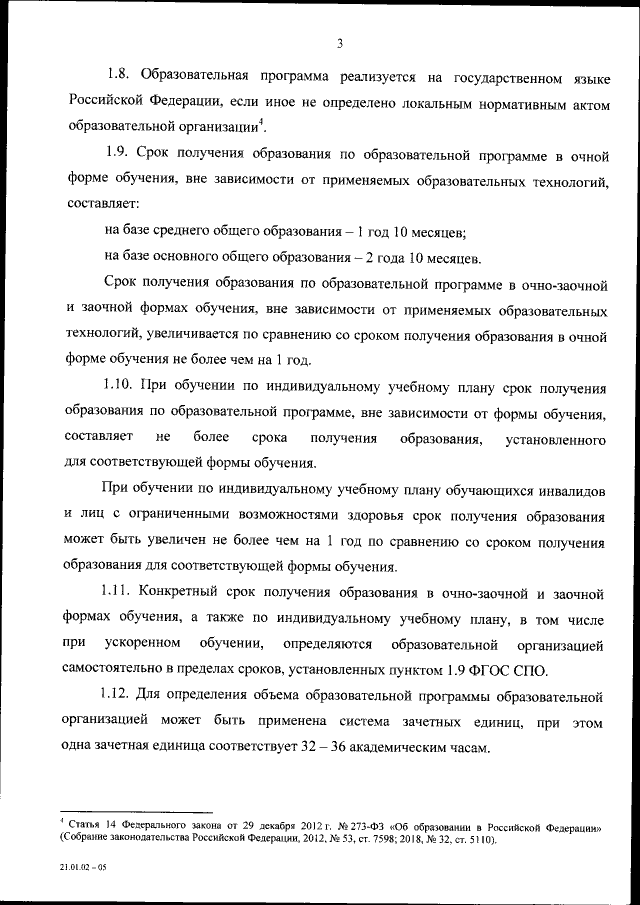 3

1.8. Образовательная программа реализуется на государственном языке Российской Федерации, если иное не определено локальным нормативным актом образовательной организации$^4$.

1.9. Срок получения образования по образовательной программе в очной форме обучения, вне зависимости от применяемых образовательных технологий, составляет:

на базе среднего общего образования – 1 год 10 месяцев;

на базе основного общего образования – 2 года 10 месяцев.

Срок получения образования по образовательной программе в очно-заочной и заочной формах обучения, вне зависимости от применяемых образовательных технологий, увеличивается по сравнению со сроком получения образования в очной форме обучения не более чем на 1 год.

1.10. При обучении по индивидуальному учебному плану срок получения образования по образовательной программе, вне зависимости от формы обучения, составляет не более срока получения образования, установленного для соответствующей формы обучения.

При обучении по индивидуальному учебному плану обучающихся инвалидов и лиц с ограниченными возможностями здоровья срок получения образования может быть увеличен не более чем на 1 год по сравнению со сроком получения образования для соответствующей формы обучения.

1.11. Конкретный срок получения образования в очно-заочной и заочной формах обучения, а также по индивидуальному учебному плану, в том числе при ускоренном обучении, определяются образовательной организацией самостоятельно в пределах сроков, установленных пунктом 1.9 ФГОС СПО.

1.12. Для определения объема образовательной программы образовательной организацией может быть применена система зачетных единиц, при этом одна зачетная единица соответствует 32 – 36 академическим часам.

$^4$ Статья 14 Федерального закона от 29 декабря 2012 г. № 273-ФЗ «Об образовании в Российской Федерации» (Собрание законодательства Российской Федерации, 2012, № 53, ст. 7598; 2018, № 32, ст. 5110).

21.01.02 – 05